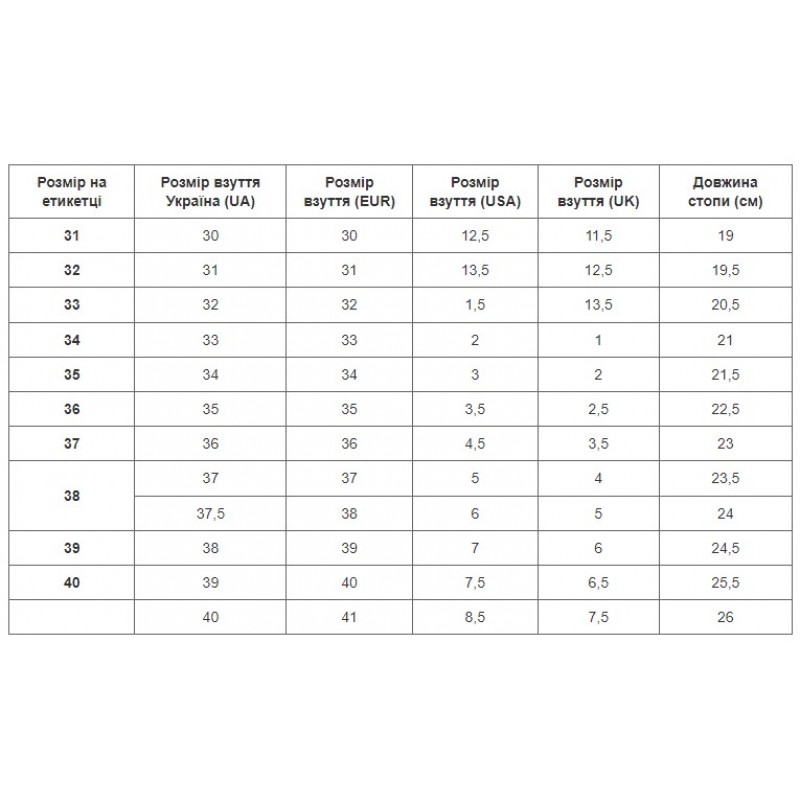 | Розмір на етикетці | Розмір взуття Україна (UA) | Розмір взуття (EUR) | Розмір взуття (USA) | Розмір взуття (UK) | Довжина стопи (см) |
|---|---|---|---|---|---|
| 31 | 30 | 30 | 12,5 | 11,5 | 19 |
| 32 | 31 | 31 | 13,5 | 12,5 | 19,5 |
| 33 | 32 | 32 | 1,5 | 13,5 | 20,5 |
| 34 | 33 | 33 | 2 | 1 | 21 |
| 35 | 34 | 34 | 3 | 2 | 21,5 |
| 36 | 35 | 35 | 3,5 | 2,5 | 22,5 |
| 37 | 36 | 36 | 4,5 | 3,5 | 23 |
| 38 | 37 | 37 | 5 | 4 | 23,5 |
| | 37,5 | 38 | 6 | 5 | 24 |
| 39 | 38 | 39 | 7 | 6 | 24,5 |
| 40 | 39 | 40 | 7,5 | 6,5 | 25,5 |
| | 40 | 41 | 8,5 | 7,5 | 26 |